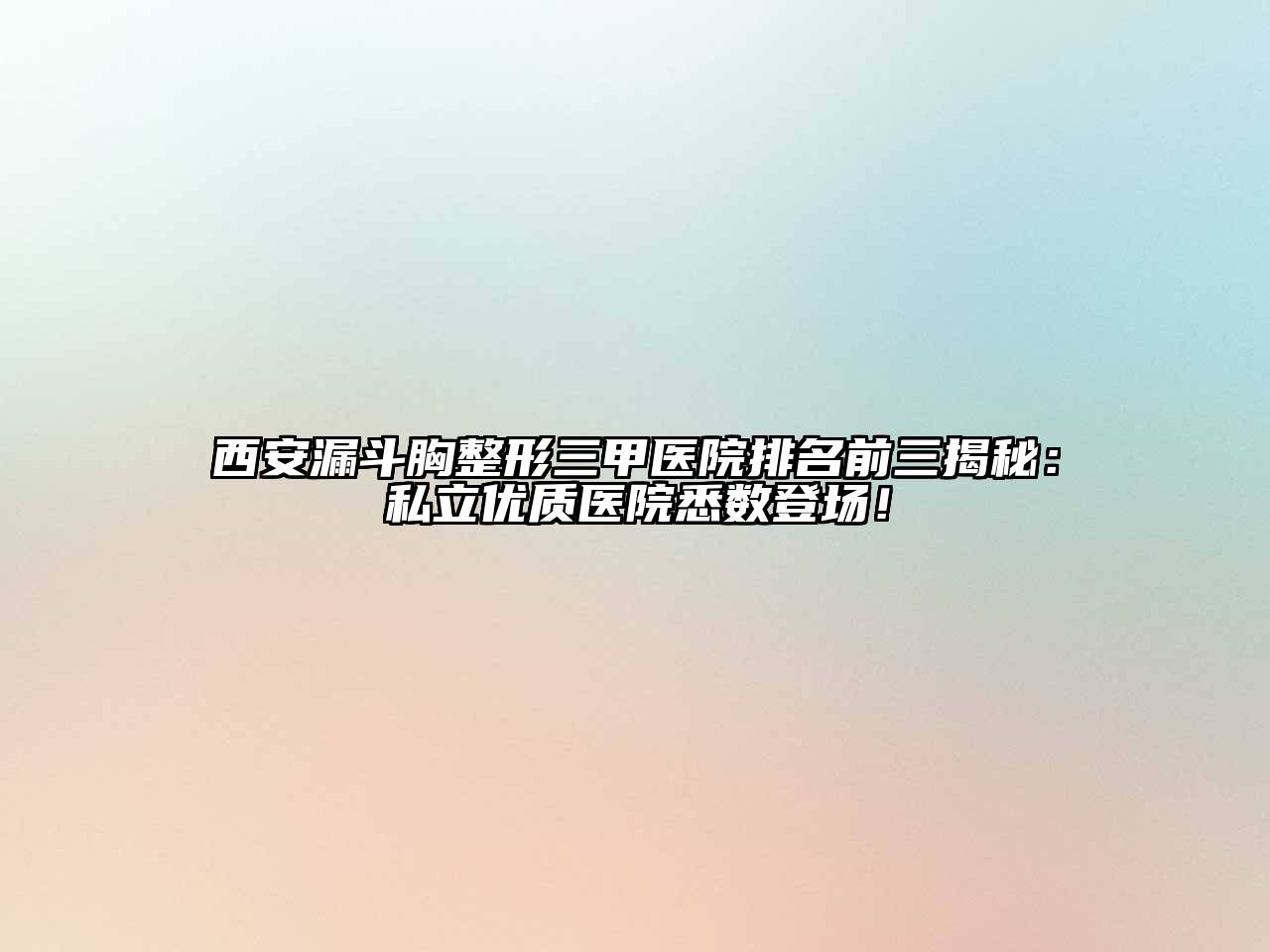 西安漏斗胸整形三甲医院排名前三揭秘：私立优质医院悉数登场！